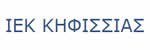 ΙΕΚ ΚΗΦΙΣΣΙΑΣ